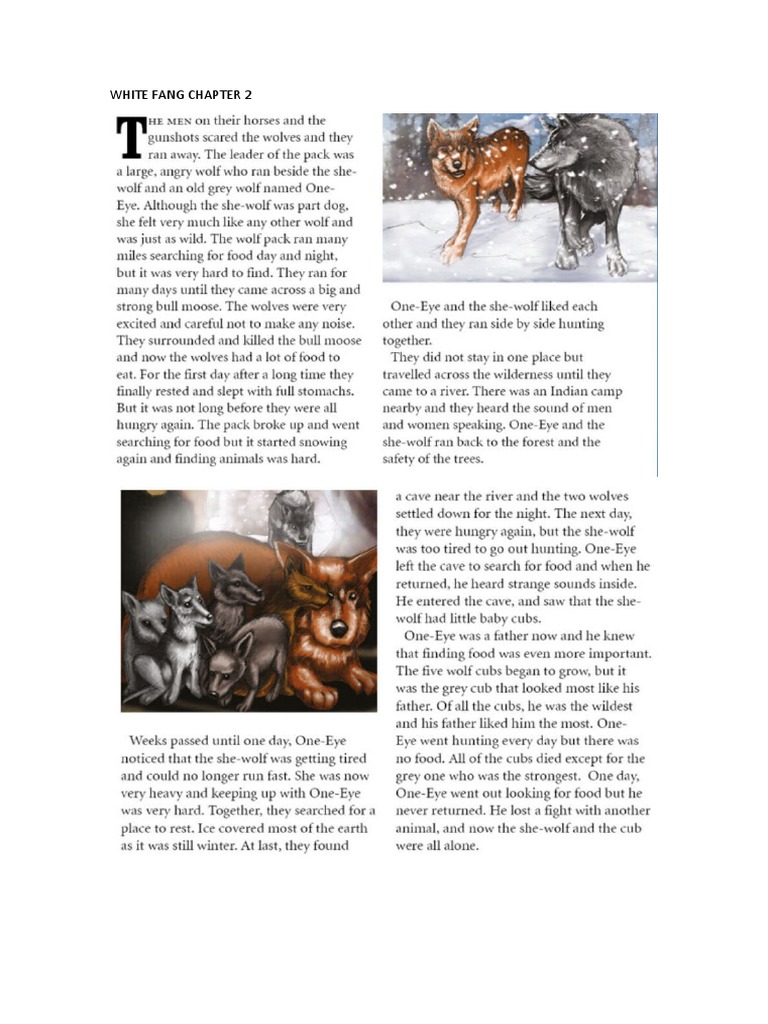 WHITE FANG CHAPTER 2

THE MEN on their horses and the gunshots scared the wolves and they ran away. The leader of the pack was a large, angry wolf who ran beside the she-wolf and an old grey wolf named One-Eye. Although the she-wolf was part dog, she felt very much like any other wolf and was just as wild. The wolf pack ran many miles searching for food day and night, but it was very hard to find. They ran for many days until they came across a big and strong bull moose. The wolves were very excited and careful not to make any noise. They surrounded and killed the bull moose and now the wolves had a lot of food to eat. For the first day after a long time they finally rested and slept with full stomachs. But it was not long before they were all hungry again. The pack broke up and went searching for food but it started snowing again and finding animals was hard.

One-Eye and the she-wolf liked each other and they ran side by side hunting together.

They did not stay in one place but travelled across the wilderness until they came to a river. There was an Indian camp nearby and they heard the sound of men and women speaking. One-Eye and the she-wolf ran back to the forest and the safety of the trees.

Weeks passed until one day, One-Eye noticed that the she-wolf was getting tired and could no longer run fast. She was now very heavy and keeping up with One-Eye was very hard. Together, they searched for a place to rest. Ice covered most of the earth as it was still winter. At last, they found a cave near the river and the two wolves settled down for the night. The next day, they were hungry again, but the she-wolf was too tired to go out hunting. One-Eye left the cave to search for food and when he returned, he heard strange sounds inside. He entered the cave, and saw that the she-wolf had little baby cubs.

One-Eye was a father now and he knew that finding food was even more important. The five wolf cubs began to grow, but it was the grey cub that looked most like his father. Of all the cubs, he was the wildest and his father liked him the most. One-Eye went hunting every day but there was no food. All of the cubs died except for the grey one who was the strongest. One day, One-Eye went out looking for food but he never returned. He lost a fight with another animal, and now the she-wolf and the cub were all alone.